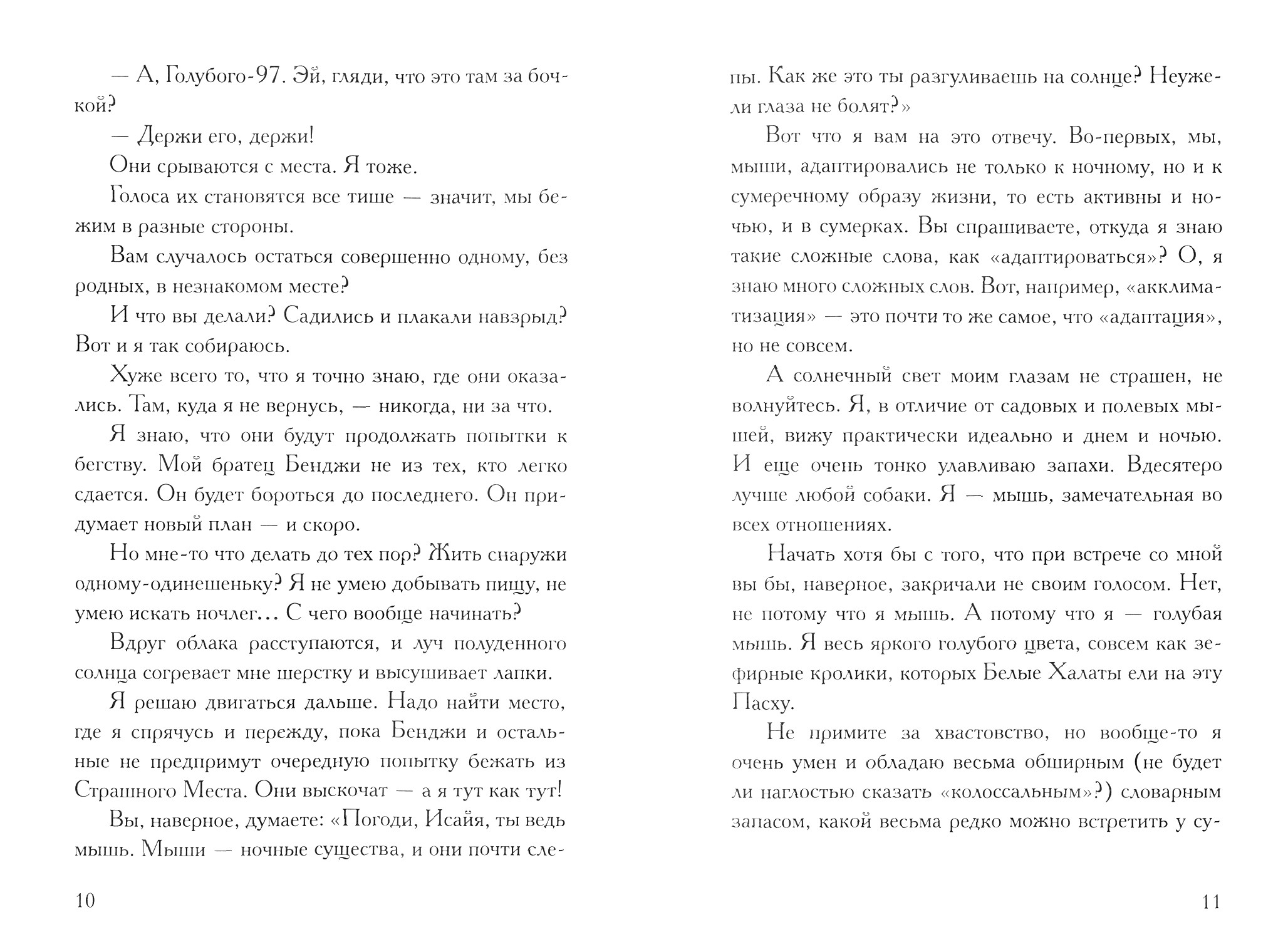 — А, Голубого-97. Эй, гляди, что это там за бочкой?

— Держи его, держи!

Они срываются с места. Я тоже.

Голоса их становятся все тише — значит, мы бежим в разные стороны.

Вам случалось остаться совершенно одному, без родных, в незнакомом месте?

И что вы делали? Садились и плакали навзрыд? Вот и я так собираюсь.

Хуже всего то, что я точно знаю, где они оказались. Там, куда я не вернусь, — никогда, ни за что.

Я знаю, что они будут продолжать попытки к бегству. Мой братец Бенджи не из тех, кто легко сдается. Он будет бороться до последнего. Он придумает новый план — и скоро.

Но мне-то что делать до тех пор? Жить снаружи одному-одинешеньку? Я не умею добывать пищу, не умею искать ночлег... С чего вообще начинать?

Вдруг облака расступаются, и луч полуденного солнца согревает мне шерстку и высушивает лапки.

Я решаю двигаться дальше. Надо найти место, где я спрячусь и пережду, пока Бенджи и остальные не предпримут очередную попытку бежать из Страшного Места. Они выскочат — а я тут как тут!

Вы, наверное, думаете: «Погоди, Исайя, ты ведь мышь. Мыши — ночные существа, и они почти слепы. Как же это ты разгуливаешь на солнце? Неужели глаза не болят?»

Вот что я вам на это отвечу. Во-первых, мы, мыши, адаптировались не только к ночному, но и к сумеречному образу жизни, то есть активны и ночью, и в сумерках. Вы спрашиваете, откуда я знаю такие сложные слова, как «адаптироваться»? О, я знаю много сложных слов. Вот, например, «акклиматизация» — это почти то же самое, что «адаптация», но не совсем.

А солнечный свет моим глазам не страшен, не волнуйтесь. Я, в отличие от садовых и полевых мышей, вижу практически идеально и днем и ночью. И еще очень тонко улавливаю запахи. Вдесятеро лучше любой собаки. Я — мышь, замечательная во всех отношениях.

Начать хотя бы с того, что при встрече со мной вы бы, наверное, закричали не своим голосом. Нет, не потому что я мышь. А потому что я — голубая мышь. Я весь яркого голубого цвета, совсем как зефирные кролики, которых Белые Халаты ели на эту Пасху.

Не примите за хвастовство, но вообще-то я очень умен и обладаю весьма обширным (не будет ли наглостью сказать «колоссальным»?) словарным запасом, какой весьма редко можно встретить у су-

10

11